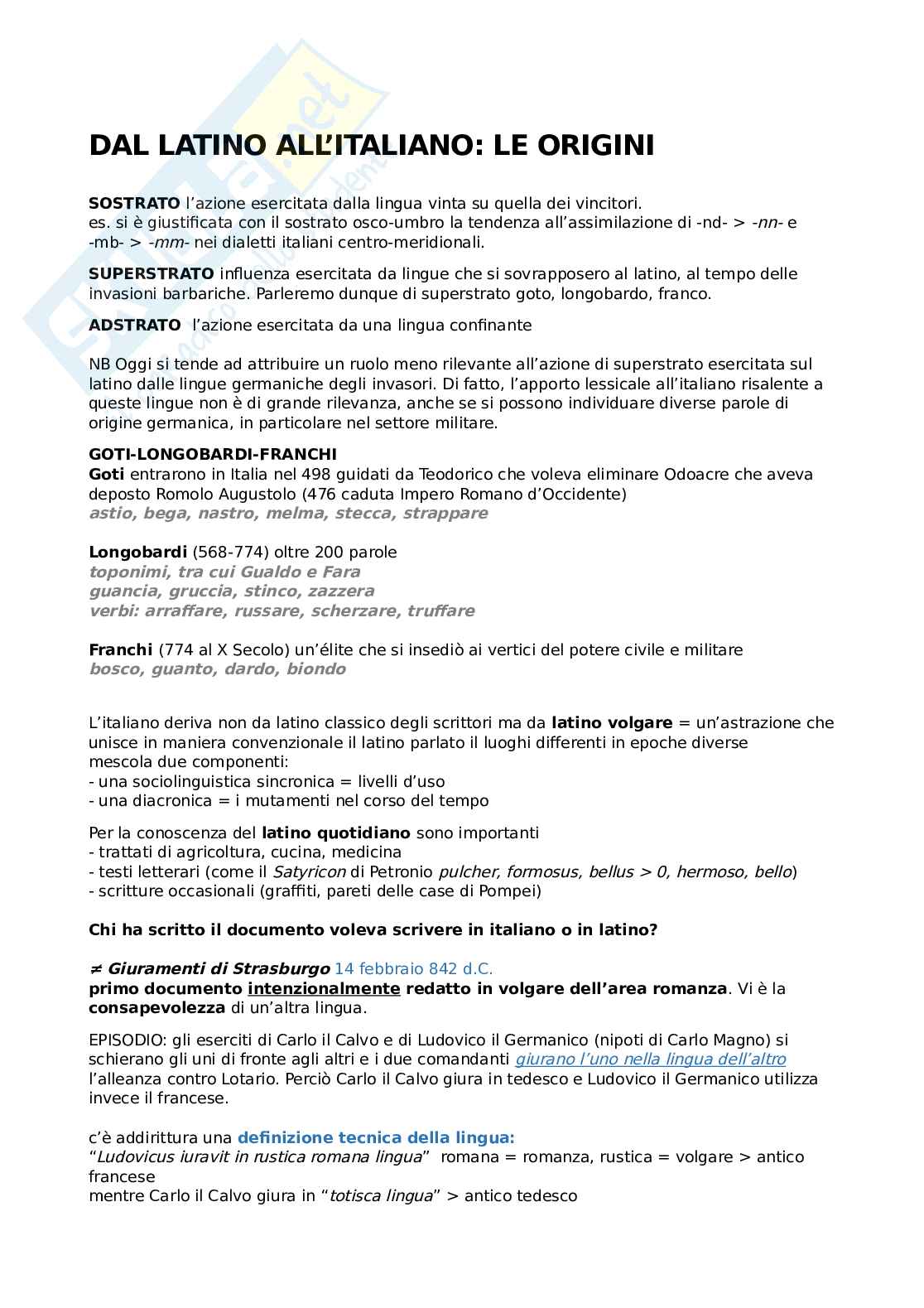 DAL LATINO ALL'ITALIANO: LE ORIGINI

SOSTRATO l'azione esercitata dalla lingua vinta su quella dei vincitori.
es. si è giustificata con il sostrato osco-umbro la tendenza all'assimilazione di -nd- > -nn- e -mb- > -mm- nei dialetti italiani centro-meridionali.

SUPERSTRATO influenza esercitata da lingue che si sovrapposero al latino, al tempo delle invasioni barbariche. Parleremo dunque di superstrato goto, longobardo, franco.

ADSTRATO l'azione esercitata da una lingua confinante

NB Oggi si tende ad attribuire un ruolo meno rilevante all'azione di superstrato esercitata sul latino dalle lingue germaniche degli invasori. Di fatto, l'apporto lessicale all'italiano risalente a queste lingue non è di grande rilevanza, anche se si possono individuare diverse parole di origine germanica, in particolare nel settore militare.

GOTI-LONGOBARDI-FRANCHI
Goti entrarono in Italia nel 498 guidati da Teodorico che voleva eliminare Odoacre che aveva deposto Romolo Augustolo (476 caduta Impero Romano d'Occidente)
astio, bega, nastro, melma, stecca, strappare

Longobardi (568-774) oltre 200 parole
toponimi, tra cui Gualdo e Fara
guancia, gruccia, stinco, zazzera
verbi: arraffare, russare, scherzare, truffare

Franchi (774 al X Secolo) un'élite che si insediò ai vertici del potere civile e militare
bosco, guanto, dardo, biondo

L'italiano deriva non da latino classico degli scrittori ma da latino volgare = un'astrazione che unisce in maniera convenzionale il latino parlato il luoghi differenti in epoche diverse
mescola due componenti:
- una sociolinguistica sincronica = livelli d'uso
- una diacronica = i mutamenti nel corso del tempo

Per la conoscenza del latino quotidiano sono importanti
- trattati di agricoltura, cucina, medicina
- testi letterari (come il Satyricon di Petronio pulcher, formosus, bellus > 0, hermoso, bello)
- scritture occasionali (graffiti, pareti delle case di Pompei)

Chi ha scritto il documento voleva scrivere in italiano o in latino?

≠ Giuramenti di Strasburgo 14 febbraio 842 d.C.
primo documento intenzionalmente redatto in volgare dell'area romanza. Vi è la consapevolezza di un'altra lingua.

EPISODIO: gli eserciti di Carlo il Calvo e di Ludovico il Germanico (nipoti di Carlo Magno) si schierano gli uni di fronte agli altri e i due comandanti giurano l'uno nella lingua dell'altro l'alleanza contro Lotario. Perciò Carlo il Calvo giura in tedesco e Ludovico il Germanico utilizza invece il francese.

c'è addirittura una definizione tecnica della lingua:
"Ludovicus iuravit in rustica romana lingua" romana = romanza, rustica = volgare > antico francese
mentre Carlo il Calvo giura in "totisca lingua" > antico tedesco